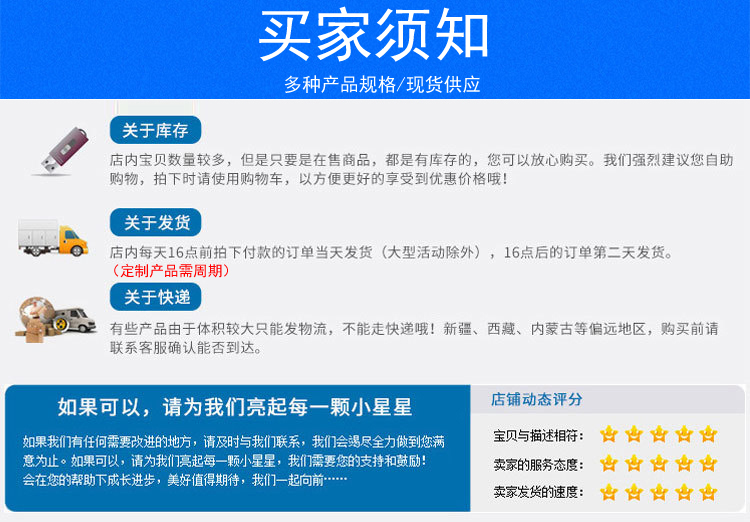 买家须知

多种产品规格/现货供应

关于库存

店内宝贝数量较多，但是只要是在售商品，都是有库存的，您可以放心购买。我们强烈建议您自助购物，拍下时请使用购物车，以方便更好的享受到优惠价格哦！

关于发货

店内每天16点前拍下付款的订单当天发货（大型活动除外），16点后的订单第二天发货。
（定制产品需周期）

关于快递

有些产品由于体积较大只能发物流，不能走快递哦！新疆、西藏、内蒙古等偏远地区，购买前请联系客服确认能否到达。

如果可以，请为我们亮起每一颗小星星

如果我们有任何需要改进的地方，请及时与我们联系，我们会竭尽全力做到您满意为止。如果可以，请为我们亮起每一颗小星星，我们需要您的支持和鼓励！会在您的帮助下成长进步，美好值得期待，我们一起向前……

店铺动态评分

宝贝与描述相符：

卖家的服务态度：

卖家发货的速度：